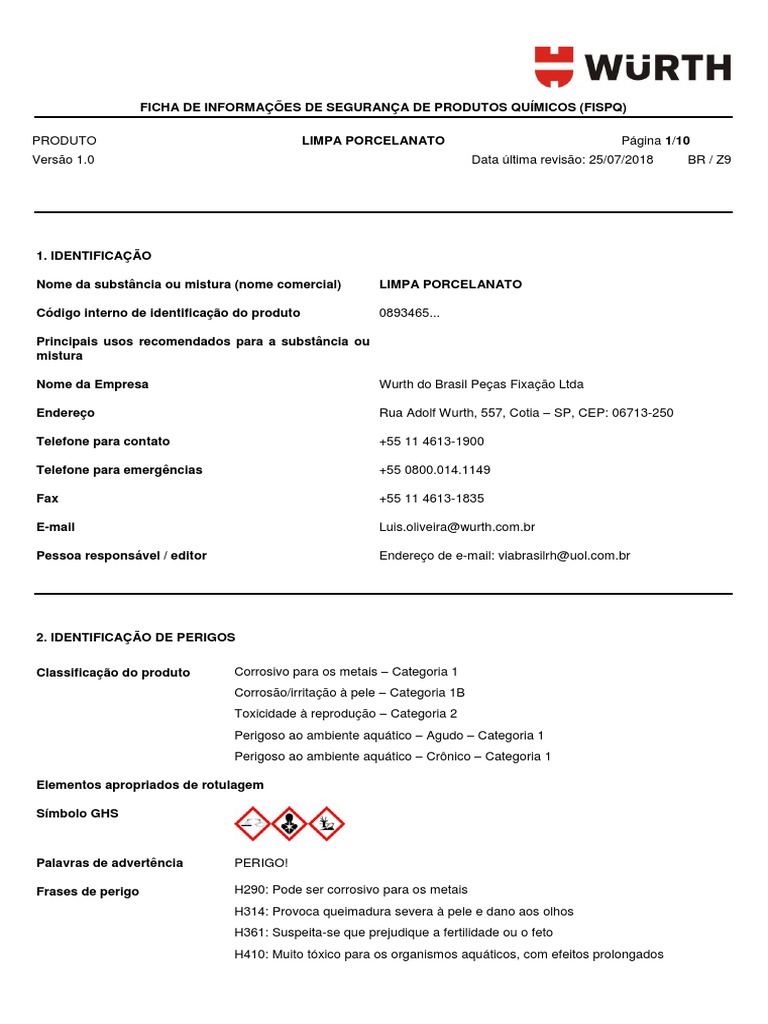 WÜRTH

FICHA DE INFORMAÇÕES DE SEGURANÇA DE PRODUTOS QUÍMICOS (FISPQ)

PRODUTO
LIMPA PORCELANATO
Página 1/10
Versão 1.0
Data última revisão: 25/07/2018
BR / Z9

1. IDENTIFICAÇÃO

Nome da substância ou mistura (nome comercial) LIMPA PORCELANATO

Código interno de identificação do produto 0893465...

Principais usos recomendados para a substância ou mistura

Nome da Empresa Wurth do Brasil Peças Fixação Ltda

Endereço Rua Adolf Wurth, 557, Cotia – SP, CEP: 06713-250

Telefone para contato +55 11 4613-1900

Telefone para emergências +55 0800.014.1149

Fax +55 11 4613-1835

E-mail Luis.oliveira@wurth.com.br

Pessoa responsável / editor Endereço de e-mail: viabrasilrh@uol.com.br

2. IDENTIFICAÇÃO DE PERIGOS

Classificação do produto
Corrosivo para os metais – Categoria 1
Corrosão/irritação à pele – Categoria 1B
Toxicidade à reprodução – Categoria 2
Perigoso ao ambiente aquático – Agudo – Categoria 1
Perigoso ao ambiente aquático – Crônico – Categoria 1

Elementos apropriados de rotulagem

Símbolo GHS

Palavras de advertência PERIGO!

Frases de perigo
H290: Pode ser corrosivo para os metais
H314: Provoca queimadura severa à pele e dano aos olhos
H361: Suspeita-se que prejudique a fertilidade ou o feto
H410: Muito tóxico para os organismos aquáticos, com efeitos prolongados